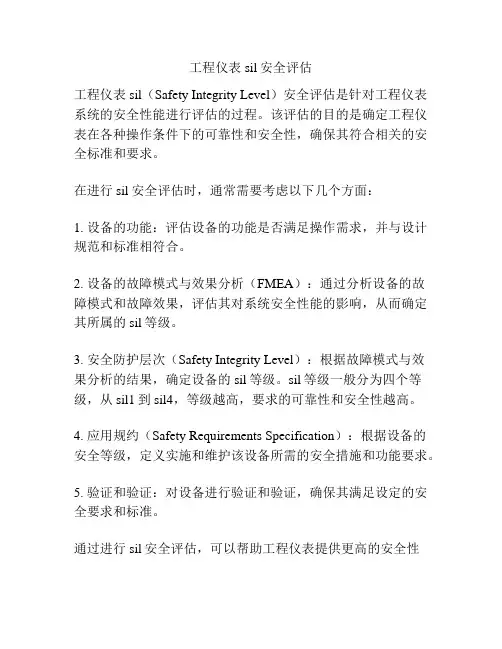 工程仪表 sil 安全评估

工程仪表 sil（Safety Integrity Level）安全评估是针对工程仪表系统的安全性能进行评估的过程。该评估的目的是确定工程仪表在各种操作条件下的可靠性和安全性，确保其符合相关的安全标准和要求。

在进行 sil 安全评估时，通常需要考虑以下几个方面：

1. 设备的功能：评估设备的功能是否满足操作需求，并与设计规范和标准相符合。

2. 设备的故障模式与效果分析（FMEA）：通过分析设备的故障模式和故障效果，评估其对系统安全性能的影响，从而确定其所属的 sil 等级。

3. 安全防护层次（Safety Integrity Level）：根据故障模式与效果分析的结果，确定设备的 sil 等级。sil 等级一般分为四个等级，从 sil1 到 sil4，等级越高，要求的可靠性和安全性越高。

4. 应用规约（Safety Requirements Specification）：根据设备的安全等级，定义实施和维护该设备所需的安全措施和功能要求。

5. 验证和验证：对设备进行验证和验证，确保其满足设定的安全要求和标准。

通过进行 sil 安全评估，可以帮助工程仪表提供更高的安全性